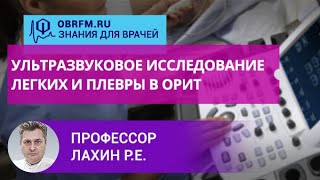 OBRFM.RU
ЗНАНИЯ ДЛЯ ВРАЧЕЙ

УЛЬТРАЗВУКОВОЕ ИССЛЕДОВАНИЕ ЛЕГКИХ И ПЛЕВРЫ В ОРИТ

ПРОФЕССОР
ЛАХИН Р.Е.